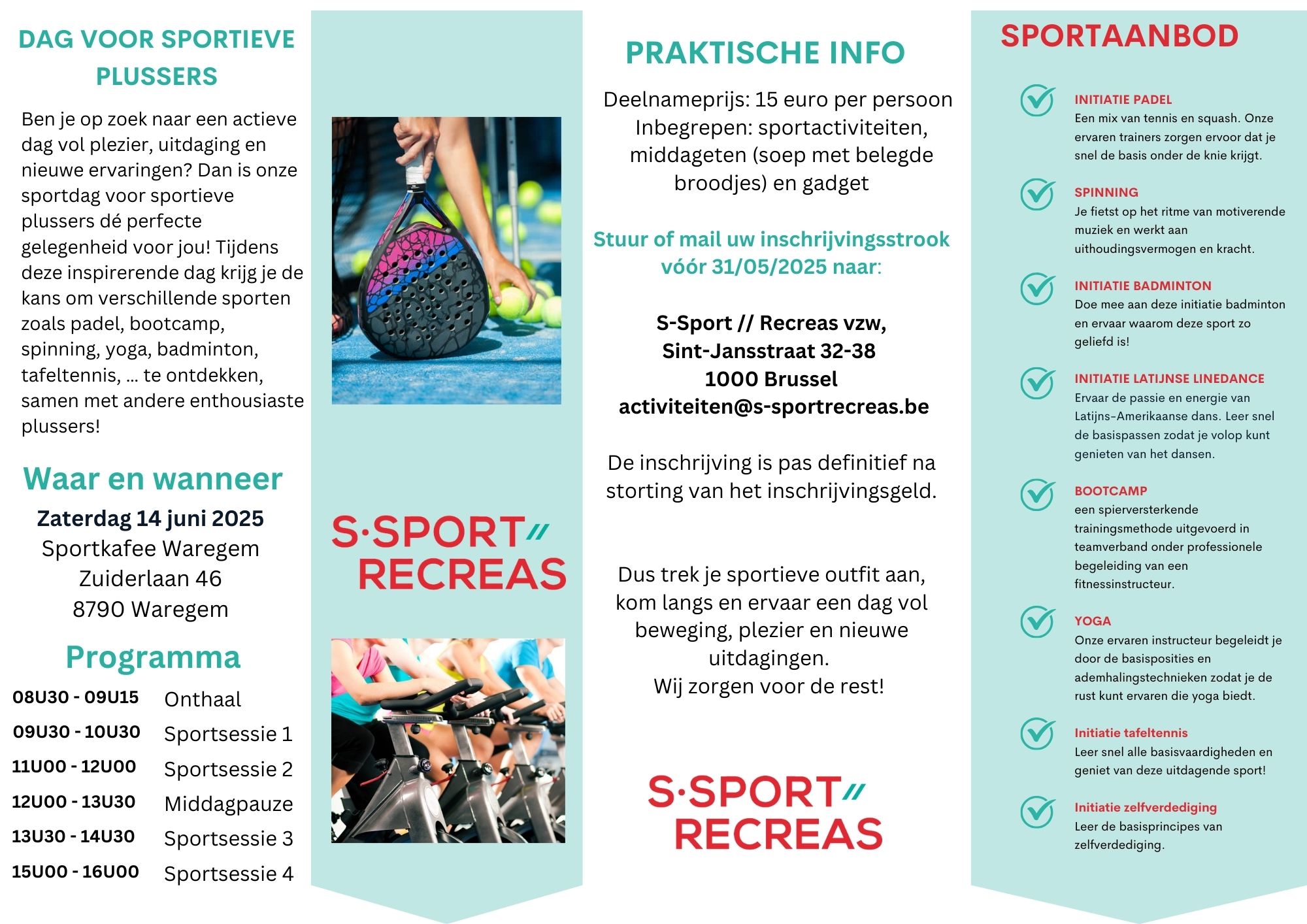 DAG VOOR SPORTIEVE PLUSSERS

Ben je op zoek naar een actieve dag vol plezier, uitdaging en nieuwe ervaringen? Dan is onze sportdag voor sportieve plussers dé perfecte gelegenheid voor jou! Tijdens deze inspirerende dag krijg je de kans om verschillende sporten zoals padel, bootcamp, spinning, yoga, badminton, tafeltennis, ... te ontdekken, samen met andere enthousiaste plussers!

Waar en wanneer

Zaterdag 14 juni 2025
Sportkafee Waregem
Zuiderlaan 46
8790 Waregem

Programma

| | |
|---|---|
| 08U30 - 09U15 | Onthaal |
| 09U30 - 10U30 | Sportsessie 1 |
| 11U00 - 12U00 | Sportsessie 2 |
| 12U00 - 13U30 | Middagpauze |
| 13U30 - 14U30 | Sportsessie 3 |
| 15U00 - 16U00 | Sportsessie 4 |

S·SPORT// RECREAS

PRAKTISCHE INFO

Deelnameprijs: 15 euro per persoon
Inbegrepen: sportactiviteiten, middageten (soep met belegde broodjes) en gadget

Stuur of mail uw inschrijvingsstrook vóór 31/05/2025 naar:

S-Sport // Recreas vzw,
Sint-Jansstraat 32-38
1000 Brussel
activiteiten@s-sportrecreas.be

De inschrijving is pas definitief na storting van het inschrijvingsgeld.

Dus trek je sportieve outfit aan, kom langs en ervaar een dag vol beweging, plezier en nieuwe uitdagingen.
Wij zorgen voor de rest!

S·SPORT// RECREAS

SPORTAANBOD

INITIATIE PADEL
Een mix van tennis en squash. Onze ervaren trainers zorgen ervoor dat je snel de basis onder de knie krijgt.

SPINNING
Je fietst op het ritme van motiverende muziek en werkt aan uithoudingsvermogen en kracht.

INITIATIE BADMINTON
Doe mee aan deze initiatie badminton en ervaar waarom deze sport zo geliefd is!

INITIATIE LATIJNSE LINEDANCE
Ervaar de passie en energie van Latijns-Amerikaanse dans. Leer snel de basispassen zodat je volop kunt genieten van het dansen.

BOOTCAMP
een spierversterkende trainingsmethode uitgevoerd in teamverband onder professionele begeleiding van een fitnessinstructeur.

YOGA
Onze ervaren instructeur begeleidt je door de basisposities en ademhalingstechnieken zodat je de rust kunt ervaren die yoga biedt.

Initiatie tafeltennis
Leer snel alle basisvaardigheden en geniet van deze uitdagende sport!

Initiatie zelfverdediging
Leer de basisprincipes van zelfverdediging.